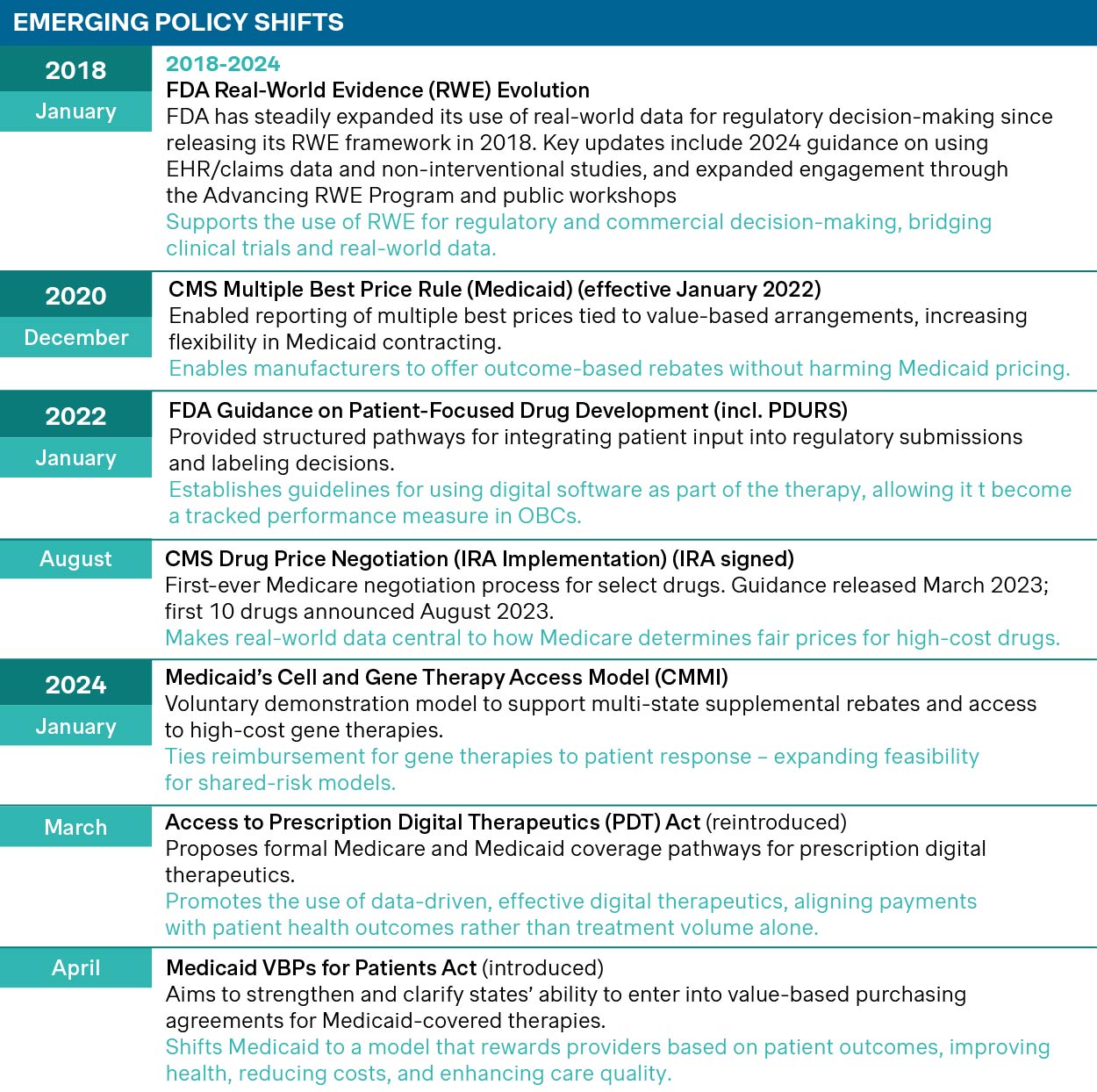 EMERGING POLICY SHIFTS

2018
January

2018-2024
FDA Real-World Evidence (RWE) Evolution
FDA has steadily expanded its use of real-world data for regulatory decision-making since releasing its RWE framework in 2018. Key updates include 2024 guidance on using EHR/claims data and non-interventional studies, and expanded engagement through the Advancing RWE Program and public workshops
Supports the use of RWE for regulatory and commercial decision-making, bridging clinical trials and real-world data.

2020
December

CMS Multiple Best Price Rule (Medicaid) (effective January 2022)
Enabled reporting of multiple best prices tied to value-based arrangements, increasing flexibility in Medicaid contracting.
Enables manufacturers to offer outcome-based rebates without harming Medicaid pricing.

2022
January

FDA Guidance on Patient-Focused Drug Development (incl. PDURS)
Provided structured pathways for integrating patient input into regulatory submissions and labeling decisions.
Establishes guidelines for using digital software as part of the therapy, allowing it t become a tracked performance measure in OBCs.

August

CMS Drug Price Negotiation (IRA Implementation) (IRA signed)
First-ever Medicare negotiation process for select drugs. Guidance released March 2023; first 10 drugs announced August 2023.
Makes real-world data central to how Medicare determines fair prices for high-cost drugs.

2024
January

Medicaid's Cell and Gene Therapy Access Model (CMMI)
Voluntary demonstration model to support multi-state supplemental rebates and access to high-cost gene therapies.
Ties reimbursement for gene therapies to patient response – expanding feasibility for shared-risk models.

March

Access to Prescription Digital Therapeutics (PDT) Act (reintroduced)
Proposes formal Medicare and Medicaid coverage pathways for prescription digital therapeutics.
Promotes the use of data-driven, effective digital therapeutics, aligning payments with patient health outcomes rather than treatment volume alone.

April

Medicaid VBPs for Patients Act (introduced)
Aims to strengthen and clarify states' ability to enter into value-based purchasing agreements for Medicaid-covered therapies.
Shifts Medicaid to a model that rewards providers based on patient outcomes, improving health, reducing costs, and enhancing care quality.